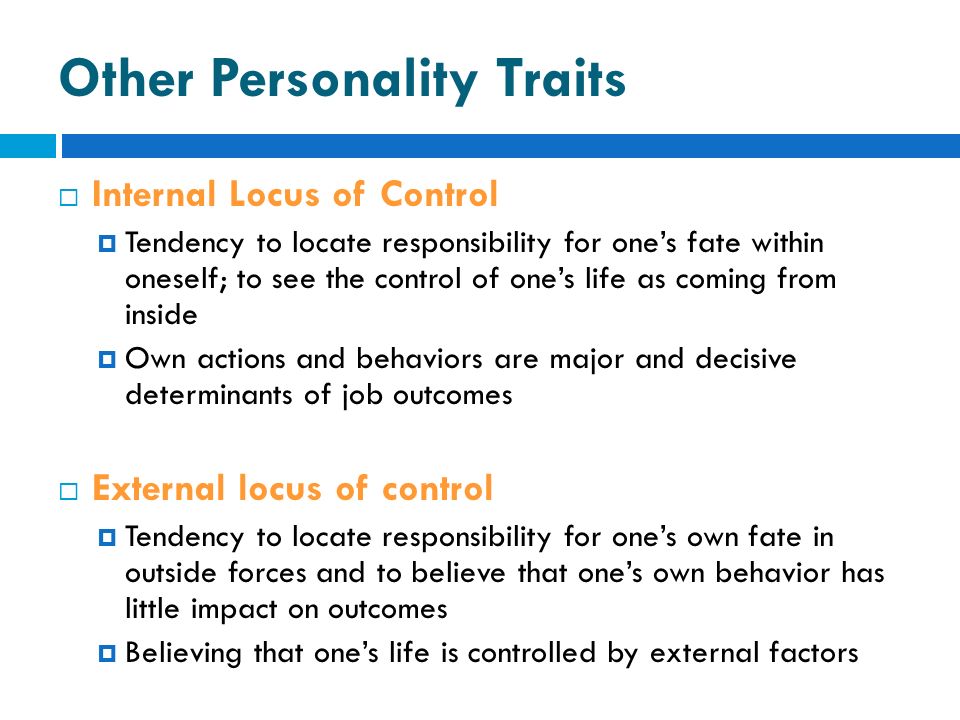 Other Personality Traits

Internal Locus of Control

Tendency to locate responsibility for one’s fate within oneself; to see the control of one’s life as coming from inside

Own actions and behaviors are major and decisive determinants of job outcomes

External locus of control

Tendency to locate responsibility for one’s own fate in outside forces and to believe that one’s own behavior has little impact on outcomes

Believing that one’s life is controlled by external factors